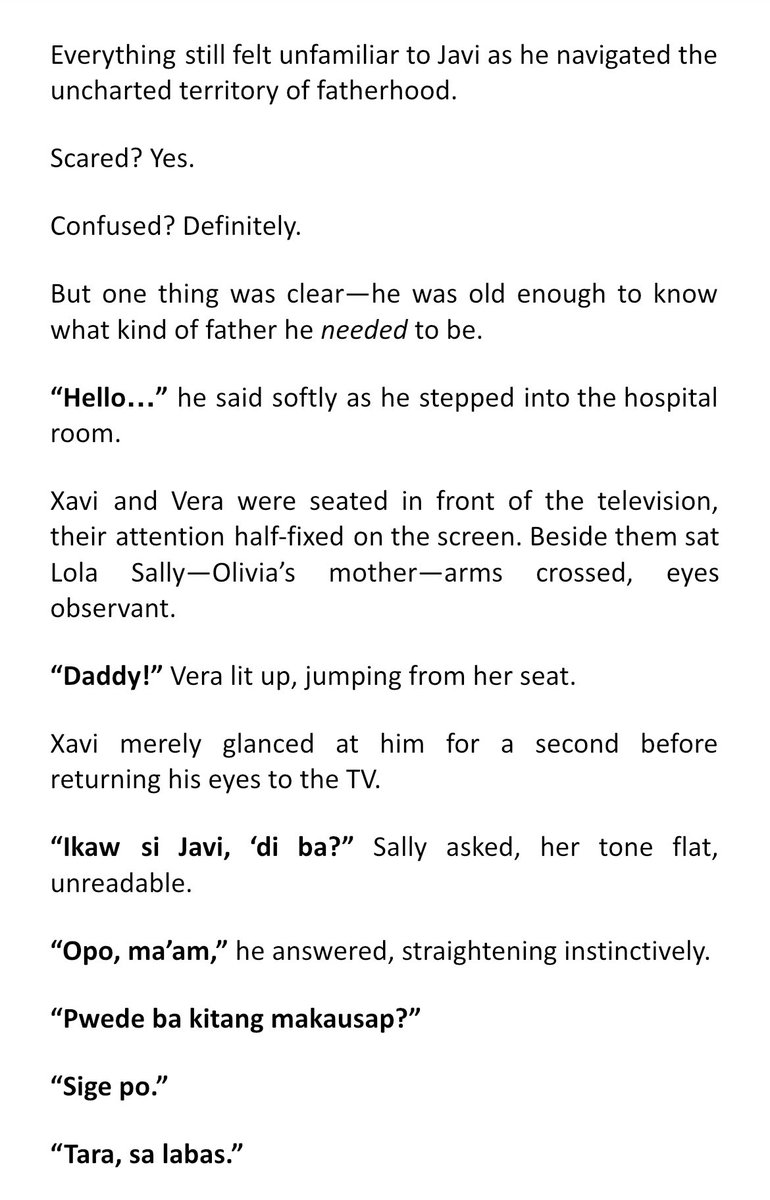 Everything still felt unfamiliar to Javi as he navigated the uncharted territory of fatherhood.

Scared? Yes.

Confused? Definitely.

But one thing was clear—he was old enough to know what kind of father he needed to be.

"Hello…" he said softly as he stepped into the hospital room.

Xavi and Vera were seated in front of the television, their attention half-fixed on the screen. Beside them sat Lola Sally—Olivia's mother—arms crossed, eyes observant.

"Daddy!" Vera lit up, jumping from her seat.

Xavi merely glanced at him for a second before returning his eyes to the TV.

"Ikaw si Javi, 'di ba?" Sally asked, her tone flat, unreadable.

"Opo, ma'am," he answered, straightening instinctively.

"Pwede ba kitang makausap?"

"Sige po."

"Tara, sa labas."